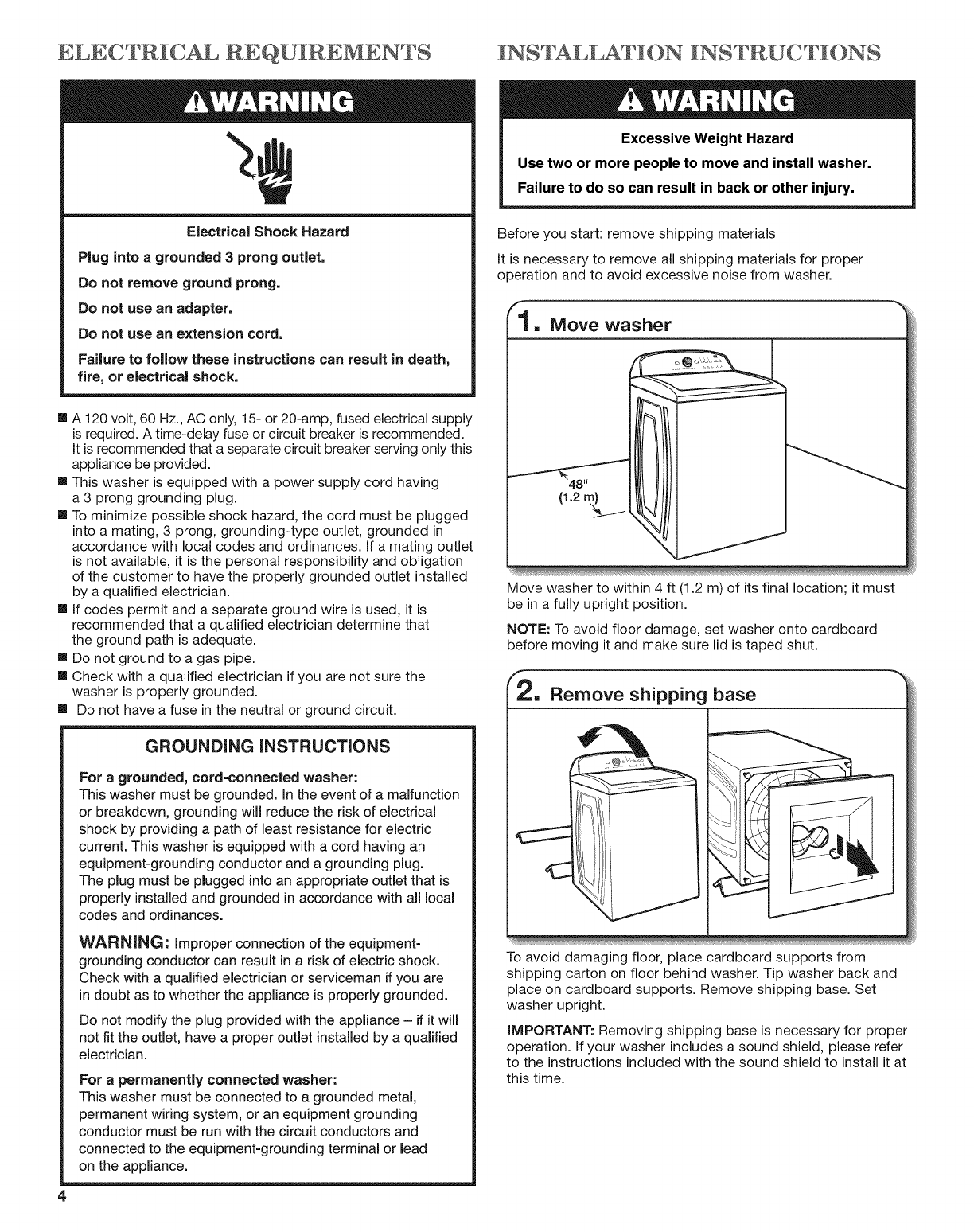 ELECTRICAL REQUIREMENTS

WARNING

Electrical Shock Hazard

Plug into a grounded 3 prong outlet.

Do not remove ground prong.

Do not use an adapter.

Do not use an extension cord.

Failure to follow these instructions can result in death, fire, or electrical shock.

■ A 120 volt, 60 Hz., AC only, 15- or 20-amp, fused electrical supply is required. A time-delay fuse or circuit breaker is recommended. It is recommended that a separate circuit breaker serving only this appliance be provided.
■ This washer is equipped with a power supply cord having a 3 prong grounding plug.
■ To minimize possible shock hazard, the cord must be plugged into a mating, 3 prong, grounding-type outlet, grounded in accordance with local codes and ordinances. If a mating outlet is not available, it is the personal responsibility and obligation of the customer to have the properly grounded outlet installed by a qualified electrician.
■ If codes permit and a separate ground wire is used, it is recommended that a qualified electrician determine that the ground path is adequate.
■ Do not ground to a gas pipe.
■ Check with a qualified electrician if you are not sure the washer is properly grounded.
■ Do not have a fuse in the neutral or ground circuit.

GROUNDING INSTRUCTIONS

For a grounded, cord-connected washer:
This washer must be grounded. In the event of a malfunction or breakdown, grounding will reduce the risk of electrical shock by providing a path of least resistance for electric current. This washer is equipped with a cord having an equipment-grounding conductor and a grounding plug. The plug must be plugged into an appropriate outlet that is properly installed and grounded in accordance with all local codes and ordinances.

WARNING: Improper connection of the equipment-grounding conductor can result in a risk of electric shock. Check with a qualified electrician or serviceman if you are in doubt as to whether the appliance is properly grounded.

Do not modify the plug provided with the appliance – if it will not fit the outlet, have a proper outlet installed by a qualified electrician.

For a permanently connected washer:
This washer must be connected to a grounded metal, permanent wiring system, or an equipment grounding conductor must be run with the circuit conductors and connected to the equipment-grounding terminal or lead on the appliance.

4

INSTALLATION INSTRUCTIONS

WARNING

Excessive Weight Hazard

Use two or more people to move and install washer.

Failure to do so can result in back or other injury.

Before you start: remove shipping materials

It is necessary to remove all shipping materials for proper operation and to avoid excessive noise from washer.

1. Move washer

48"
(1.2 m)

Move washer to within 4 ft (1.2 m) of its final location; it must be in a fully upright position.

NOTE: To avoid floor damage, set washer onto cardboard before moving it and make sure lid is taped shut.

2. Remove shipping base

To avoid damaging floor, place cardboard supports from shipping carton on floor behind washer. Tip washer back and place on cardboard supports. Remove shipping base. Set washer upright.

IMPORTANT: Removing shipping base is necessary for proper operation. If your washer includes a sound shield, please refer to the instructions included with the sound shield to install it at this time.